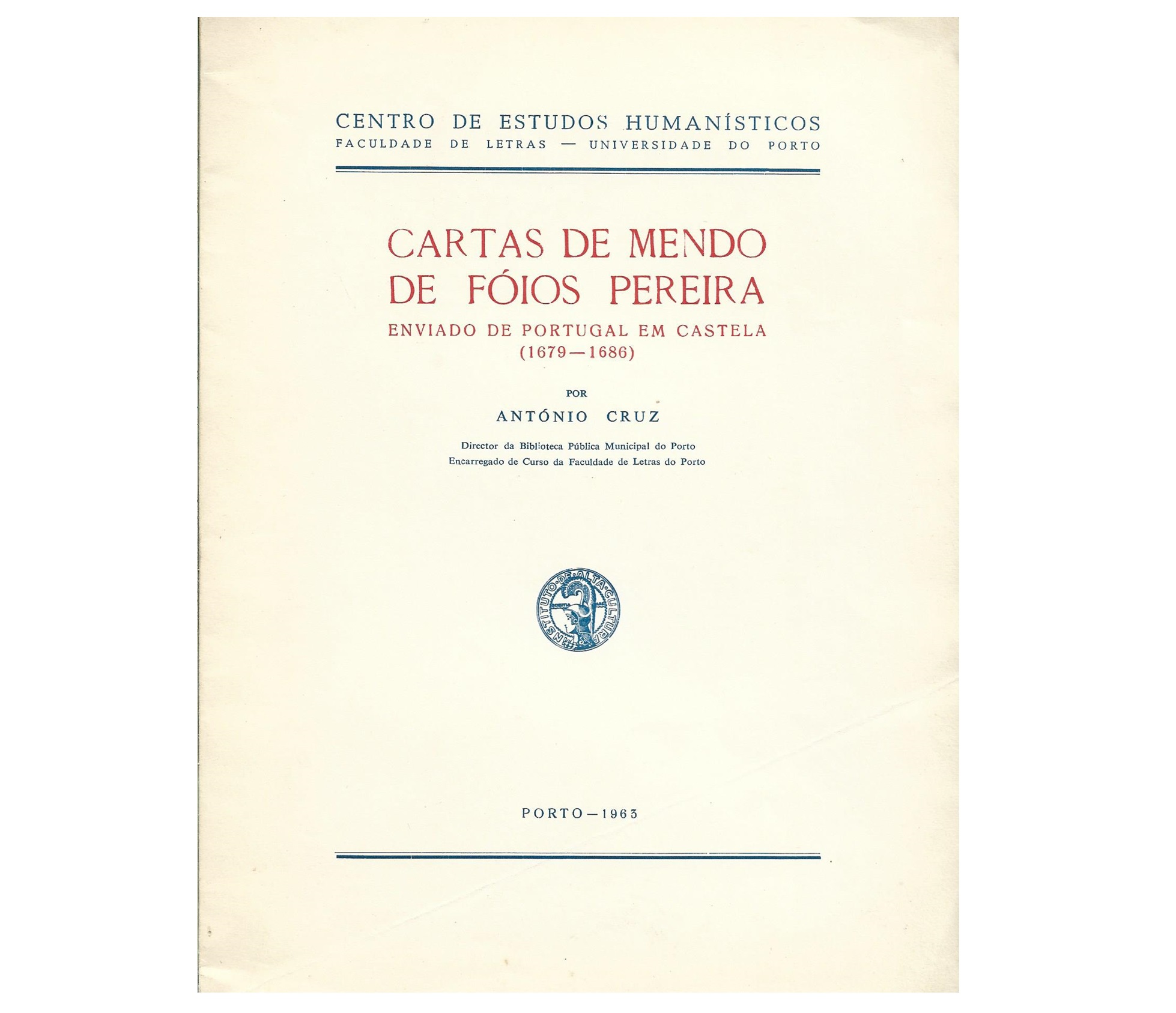 CENTRO DE ESTUDOS HUMANÍSTICOS
FACULDADE DE LETRAS — UNIVERSIDADE DO PORTO

CARTAS DE MENDO
DE FÓIOS PEREIRA
ENVIADO DE PORTUGAL EM CASTELA
(1679—1686)

POR

ANTÓNIO CRUZ

Director da Biblioteca Pública Municipal do Porto
Encarregado de Curso da Faculdade de Letras do Porto

INSTITUTO DE ALTA CULTURA

PORTO—1963